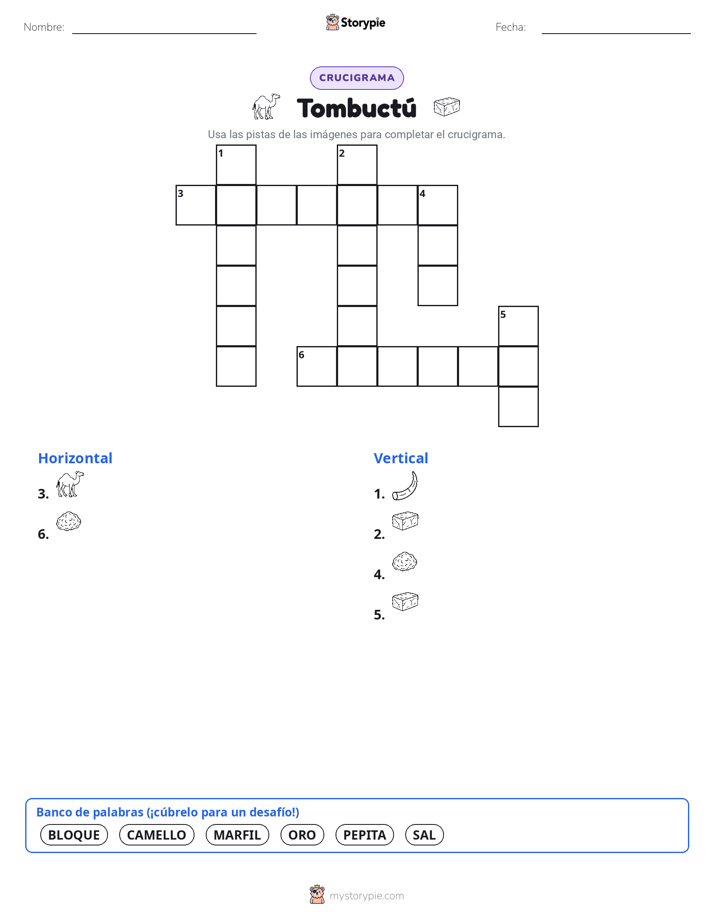 Nombre: Storypie Fecha:

CRUCIGRAMA

Tombuctú

Usa las pistas de las imágenes para completar el crucigrama.

1 2
3 4
5
6

Horizontal
3.
6.

Vertical
1.
2.
4.
5.

Banco de palabras (¡cúbrelo para un desafío!)
BLOQUE CAMELLO MARFIL ORO PEPITA SAL

mystorypie.com